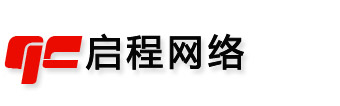 qc 启程网络